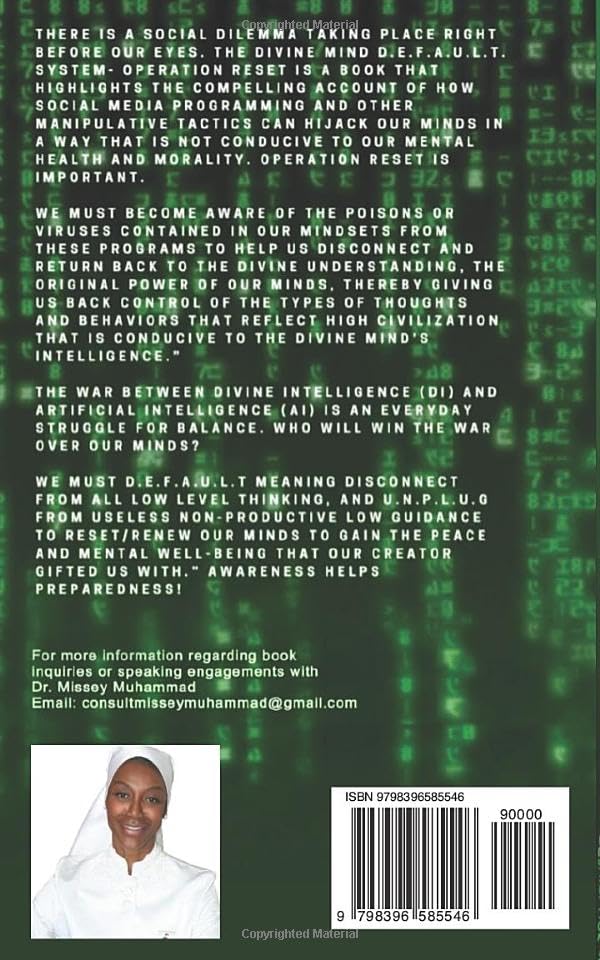 Copyrighted Material

THERE IS A SOCIAL DILEMMA TAKING PLACE RIGHT BEFORE OUR EYES. THE DIVINE MIND D.E.F.A.U.L.T. SYSTEM- OPERATION RESET IS A BOOK THAT HIGHLIGHTS THE COMPELLING ACCOUNT OF HOW SOCIAL MEDIA PROGRAMMING AND OTHER MANIPULATIVE TACTICS CAN HIJACK OUR MINDS IN A WAY THAT IS NOT CONDUCIVE TO OUR MENTAL HEALTH AND MORALITY. OPERATION RESET IS IMPORTANT.

WE MUST BECOME AWARE OF THE POISONS OR VIRUSES CONTAINED IN OUR MINDSETS FROM THESE PROGRAMS TO HELP US DISCONNECT AND RETURN BACK TO THE DIVINE UNDERSTANDING, THE ORIGINAL POWER OF OUR MINDS, THEREBY GIVING US BACK CONTROL OF THE TYPES OF THOUGHTS AND BEHAVIORS THAT REFLECT HIGH CIVILIZATION THAT IS CONDUCIVE TO THE DIVINE MIND'S INTELLIGENCE."

THE WAR BETWEEN DIVINE INTELLIGENCE (DI) AND ARTIFICIAL INTELLIGENCE (AI) IS AN EVERYDAY STRUGGLE FOR BALANCE. WHO WILL WIN THE WAR OVER OUR MINDS?

WE MUST D.E.F.A.U.L.T MEANING DISCONNECT FROM ALL LOW LEVEL THINKING, AND U.N.P.L.U.G FROM USELESS NON-PRODUCTIVE LOW GUIDANCE TO RESET/RENEW OUR MINDS TO GAIN THE PEACE AND MENTAL WELL-BEING THAT OUR CREATOR GIFTED US WITH." AWARENESS HELPS PREPAREDNESS!

For more information regarding book inquiries or speaking engagements with Dr. Missey Muhammad
Email: consultmisseymuhammad@gmail.com

ISBN 9798396585546

90000

9 798396 585546

Copyrighted Material